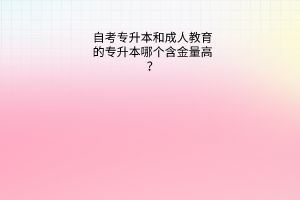 自考专升本和成人教育的专升本哪个含金量高？